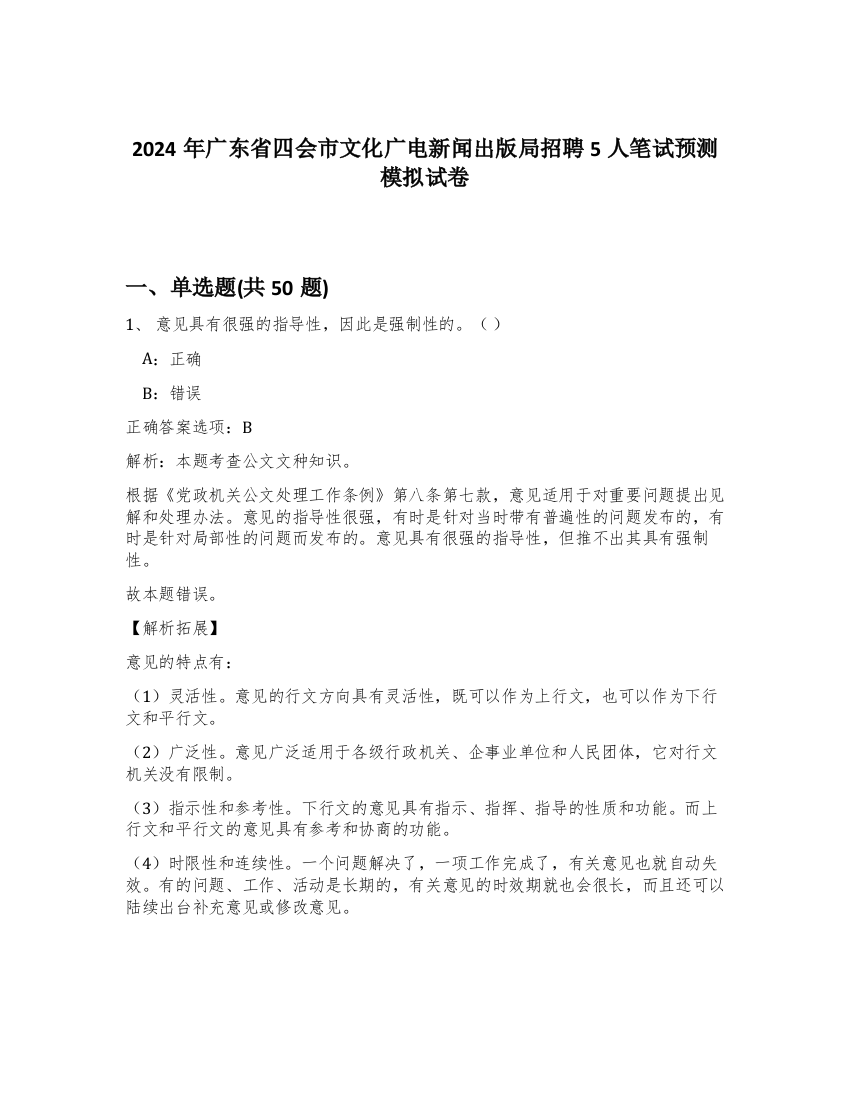 2024 年广东省四会市文化广电新闻出版局招聘 5 人笔试预测模拟试卷

一、单选题(共 50 题)

1、 意见具有很强的指导性，因此是强制性的。（ ）

A：正确

B：错误

正确答案选项：B

解析：本题考查公文文种知识。

根据《党政机关公文处理工作条例》第八条第七款，意见适用于对重要问题提出见解和处理办法。意见的指导性很强，有时是针对当时带有普遍性的问题发布的，有时是针对局部性的问题而发布的。意见具有很强的指导性，但推不出其具有强制性。

故本题错误。

【解析拓展】

意见的特点有：

（1）灵活性。意见的行文方向具有灵活性，既可以作为上行文，也可以作为下行文和平行文。

（2）广泛性。意见广泛适用于各级行政机关、企事业单位和人民团体，它对行文机关没有限制。

（3）指示性和参考性。下行文的意见具有指示、指挥、指导的性质和功能。而上行文和平行文的意见具有参考和协商的功能。

（4）时限性和连续性。一个问题解决了，一项工作完成了，有关意见也就自动失效。有的问题、工作、活动是长期的，有关意见的时效期就也会很长，而且还可以陆续出台补充意见或修改意见。